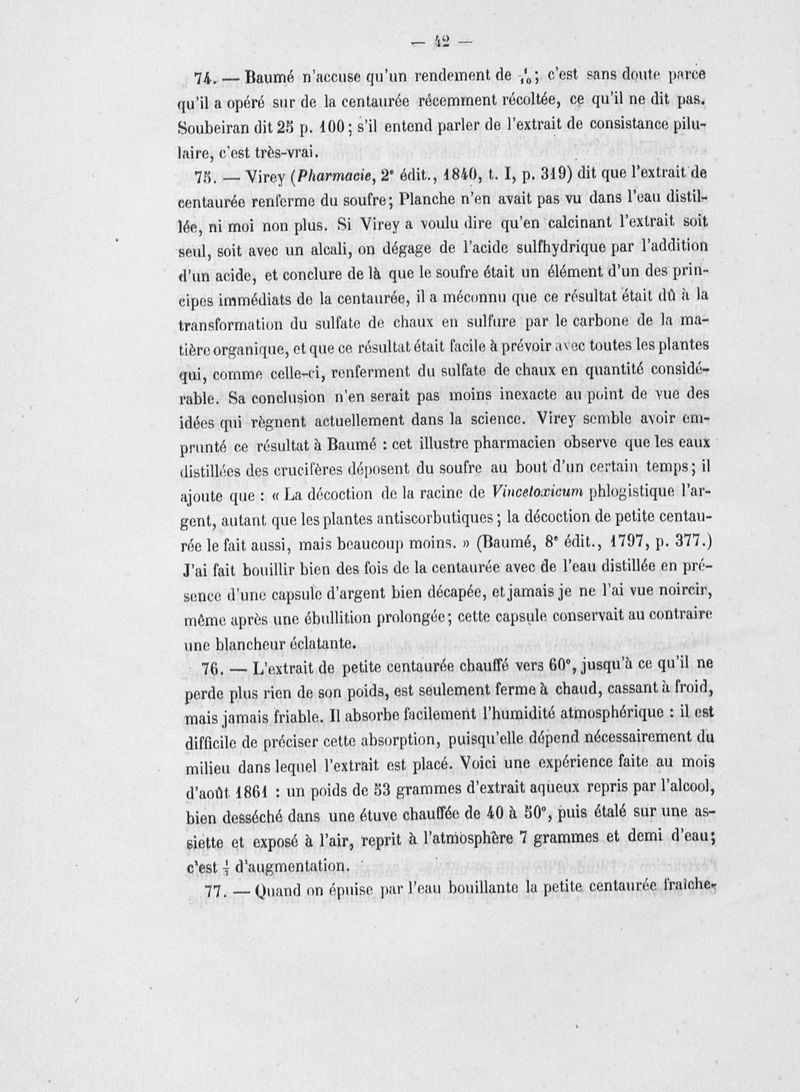 — 42 —

74. — Baumé n'accuse qu'un rendement de $\frac{1}{10}$; c'est sans doute parce qu'il a opéré sur de la centaurée récemment récoltée, ce qu'il ne dit pas. Soubeiran dit 25 p. 100; s'il entend parler de l'extrait de consistance pilulaire, c'est très-vrai.

75. — Virey (Pharmacie, 2ᵉ édit., 1840, t. I, p. 319) dit que l'extrait de centaurée renferme du soufre; Planche n'en avait pas vu dans l'eau distillée, ni moi non plus. Si Virey a voulu dire qu'en calcinant l'extrait soit seul, soit avec un alcali, on dégage de l'acide sulfhydrique par l'addition d'un acide, et conclure de là que le soufre était un élément d'un des principes immédiats de la centaurée, il a méconnu que ce résultat était dû à la transformation du sulfate de chaux en sulfure par le carbone de la matière organique, et que ce résultat était facile à prévoir avec toutes les plantes qui, comme celle-ci, renferment du sulfate de chaux en quantité considérable. Sa conclusion n'en serait pas moins inexacte au point de vue des idées qui règnent actuellement dans la science. Virey semble avoir emprunté ce résultat à Baumé : cet illustre pharmacien observe que les eaux distillées des crucifères déposent du soufre au bout d'un certain temps; il ajoute que : « La décoction de la racine de Vincetoxicum phlogistique l'argent, autant que les plantes antiscorbutiques; la décoction de petite centaurée le fait aussi, mais beaucoup moins. » (Baumé, 8ᵉ édit., 1797, p. 377.) J'ai fait bouillir bien des fois de la centaurée avec de l'eau distillée en présence d'une capsule d'argent bien décapée, et jamais je ne l'ai vue noircir, même après une ébullition prolongée; cette capsule conservait au contraire une blancheur éclatante.

76. — L'extrait de petite centaurée chauffé vers 60°, jusqu'à ce qu'il ne perde plus rien de son poids, est seulement ferme à chaud, cassant à froid, mais jamais friable. Il absorbe facilement l'humidité atmosphérique : il est difficile de préciser cette absorption, puisqu'elle dépend nécessairement du milieu dans lequel l'extrait est placé. Voici une expérience faite au mois d'août 1861 : un poids de 53 grammes d'extrait aqueux repris par l'alcool, bien desséché dans une étuve chauffée de 40 à 50°, puis étalé sur une assiette et exposé à l'air, reprit à l'atmosphère 7 grammes et demi d'eau; c'est $\frac{1}{7}$ d'augmentation.

77. — Quand on épuise par l'eau bouillante la petite centaurée fraîche-